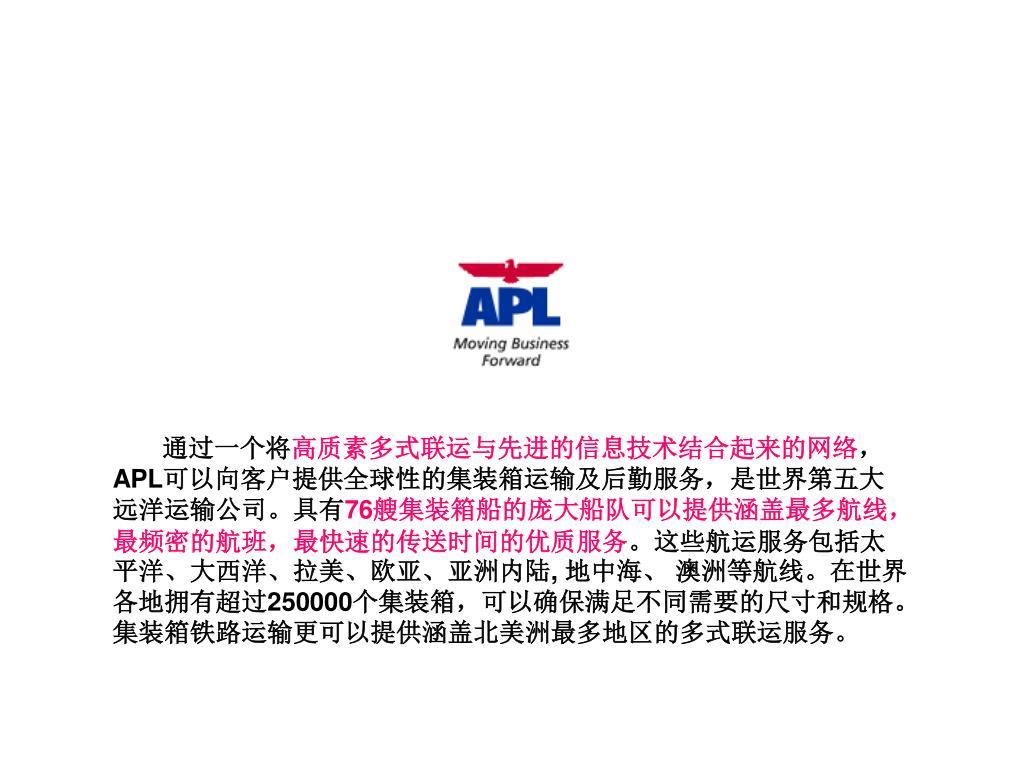 APL
Moving Business Forward

通过一个将高质素多式联运与先进的信息技术结合起来的网络，APL可以向客户提供全球性的集装箱运输及后勤服务，是世界第五大远洋运输公司。具有76艘集装箱船的庞大船队可以提供涵盖最多航线，最频密的航班，最快速的传送时间的优质服务。这些航运服务包括太平洋、大西洋、拉美、欧亚、亚洲内陆, 地中海、 澳洲等航线。在世界各地拥有超过250000个集装箱，可以确保满足不同需要的尺寸和规格。集装箱铁路运输更可以提供涵盖北美洲最多地区的多式联运服务。